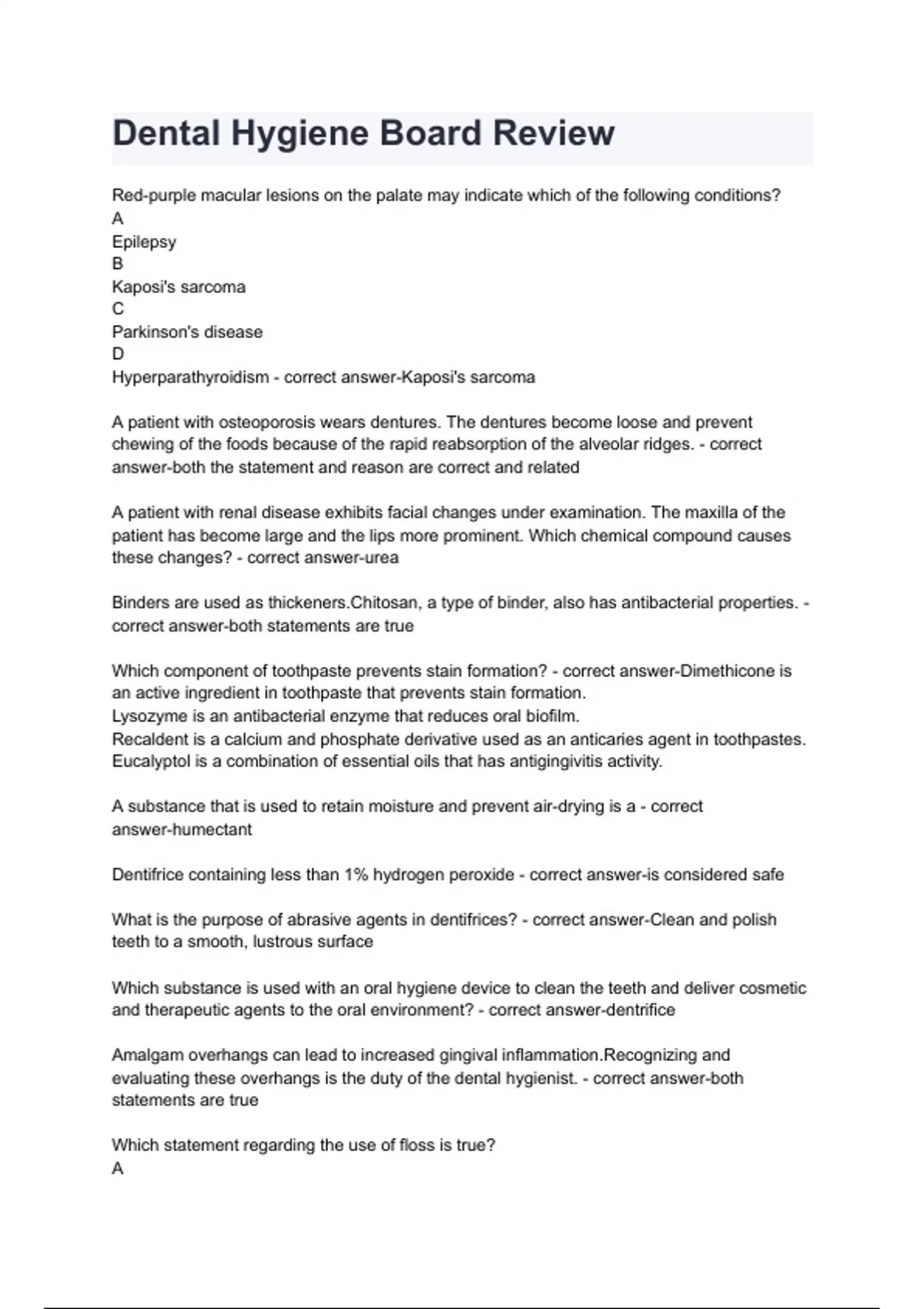 Dental Hygiene Board Review

Red-purple macular lesions on the palate may indicate which of the following conditions?
A
Epilepsy
B
Kaposi's sarcoma
C
Parkinson's disease
D
Hyperparathyroidism - correct answer-Kaposi's sarcoma

A patient with osteoporosis wears dentures. The dentures become loose and prevent chewing of the foods because of the rapid reabsorption of the alveolar ridges. - correct answer-both the statement and reason are correct and related

A patient with renal disease exhibits facial changes under examination. The maxilla of the patient has become large and the lips more prominent. Which chemical compound causes these changes? - correct answer-urea

Binders are used as thickeners.Chitosan, a type of binder, also has antibacterial properties. - correct answer-both statements are true

Which component of toothpaste prevents stain formation? - correct answer-Dimethicone is an active ingredient in toothpaste that prevents stain formation.
Lysozyme is an antibacterial enzyme that reduces oral biofilm.
Recaldent is a calcium and phosphate derivative used as an anticaries agent in toothpastes.
Eucalyptol is a combination of essential oils that has antigingivitis activity.

A substance that is used to retain moisture and prevent air-drying is a - correct answer-humectant

Dentifrice containing less than 1% hydrogen peroxide - correct answer-is considered safe

What is the purpose of abrasive agents in dentifrices? - correct answer-Clean and polish teeth to a smooth, lustrous surface

Which substance is used with an oral hygiene device to clean the teeth and deliver cosmetic and therapeutic agents to the oral environment? - correct answer-dentrifice

Amalgam overhangs can lead to increased gingival inflammation.Recognizing and evaluating these overhangs is the duty of the dental hygienist. - correct answer-both statements are true

Which statement regarding the use of floss is true?
A